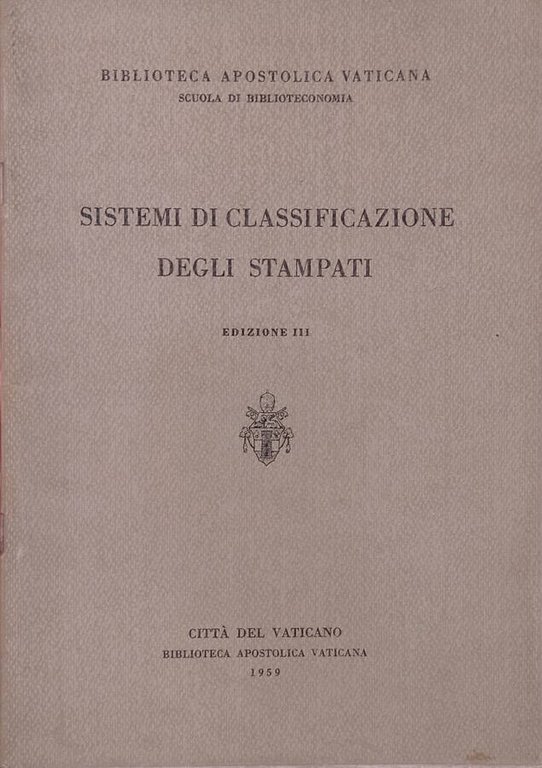 BIBLIOTECA APOSTOLICA VATICANA
SCUOLA DI BIBLIOTECONOMIA

SISTEMI DI CLASSIFICAZIONE DEGLI STAMPATI

EDIZIONE III

CITTÀ DEL VATICANO
BIBLIOTECA APOSTOLICA VATICANA
1959